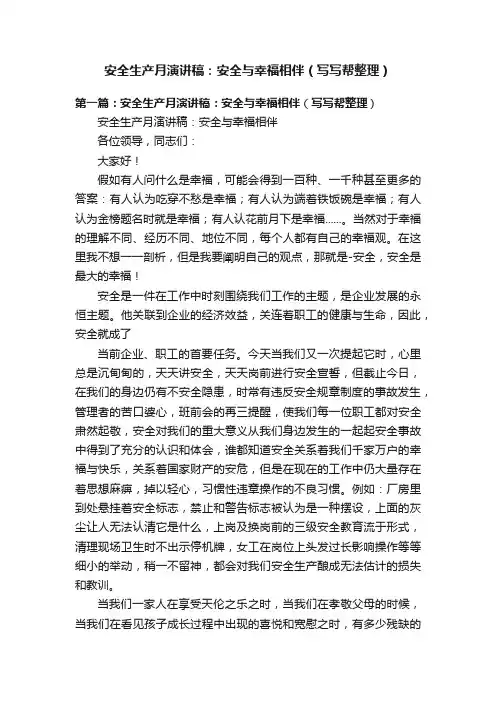 安全生产月演讲稿：安全与幸福相伴（写写帮整理）

第一篇：安全生产月演讲稿：安全与幸福相伴（写写帮整理）

安全生产月演讲稿：安全与幸福相伴

各位领导，同志们：

大家好！

假如有人问什么是幸福，可能会得到一百种、一千种甚至更多的答案：有人认为吃穿不愁是幸福；有人认为端着铁饭碗是幸福；有人认为金榜题名时就是幸福；有人认花前月下是幸福……。当然对于幸福的理解不同、经历不同、地位不同，每个人都有自己的幸福观。在这里我不想一一剖析，但是我要阐明自己的观点，那就是-安全，安全是最大的幸福！

安全是一件在工作中时刻围绕我们工作的主题，是企业发展的永恒主题。他关联到企业的经济效益，关连着职工的健康与生命，因此，安全就成了

当前企业、职工的首要任务。今天当我们又一次提起它时，心里总是沉甸甸的，天天讲安全，天天岗前进行安全宣誓，但截止今日，在我们的身边仍有不安全隐患，时常有违反安全规章制度的事故发生，管理者的苦口婆心，班前会的再三提醒，使我们每一位职工都对安全肃然起敬，安全对我们的重大意义从我们身边发生的一起起安全事故中得到了充分的认识和体会，谁都知道安全关系着我们千家万户的幸福与快乐，关系着国家财产的安危，但是在现在的工作中仍大量存在着思想麻痹，掉以轻心，习惯性违章操作的不良习惯。例如：厂房里到处悬挂着安全标志，禁止和警告标志被认为是一种摆设，上面的灰尘让人无法认清它是什么，上岗及换岗前的三级安全教育流于形式，清理现场卫生时不出示停机牌，女工在岗位上头发过长影响操作等等细小的举动，稍一不留神，都会对我们安全生产酿成无法估计的损失和教训。

当我们一家人在享受天伦之乐之时，当我们在孝敬父母的时候，当我们在看见孩子成长过程中出现的喜悦和宽慰之时，有多少残缺的